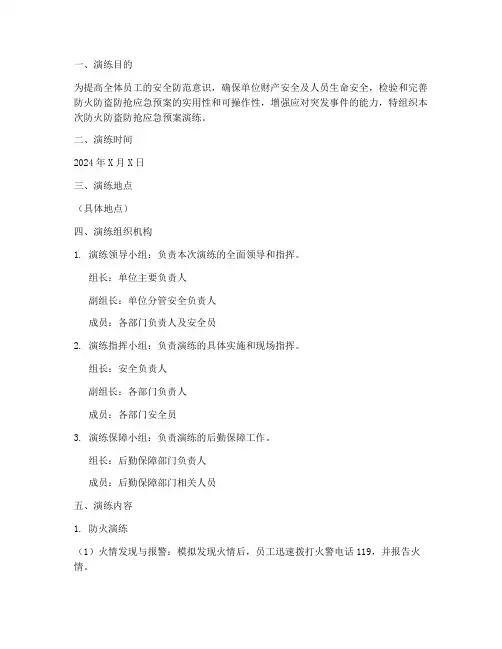 一、演练目的

为提高全体员工的安全防范意识，确保单位财产安全及人员生命安全，检验和完善防火防盗防抢应急预案的实用性和可操作性，增强应对突发事件的能力，特组织本次防火防盗防抢应急预案演练。

二、演练时间

2024 年 X 月 X 日

三、演练地点

（具体地点）

四、演练组织机构

1. 演练领导小组：负责本次演练的全面领导和指挥。

组长：单位主要负责人

副组长：单位分管安全负责人

成员：各部门负责人及安全员

2. 演练指挥小组：负责演练的具体实施和现场指挥。

组长：安全负责人

副组长：各部门负责人

成员：各部门安全员

3. 演练保障小组：负责演练的后勤保障工作。

组长：后勤保障部门负责人

成员：后勤保障部门相关人员

五、演练内容

1. 防火演练

（1）火情发现与报警：模拟发现火情后，员工迅速拨打火警电话 119，并报告火情。